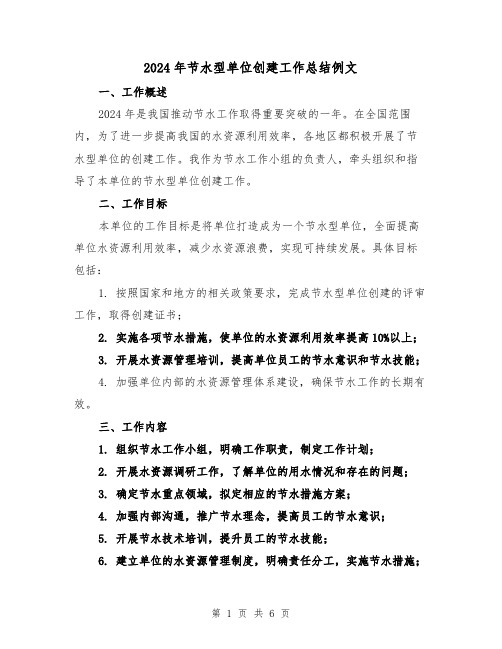 2024年节水型单位创建工作总结例文

一、工作概述

2024年是我国推动节水工作取得重要突破的一年。在全国范围内，为了进一步提高我国的水资源利用效率，各地区都积极开展了节水型单位的创建工作。我作为节水工作小组的负责人，牵头组织和指导了本单位的节水型单位创建工作。

二、工作目标

本单位的工作目标是将单位打造成为一个节水型单位，全面提高单位水资源利用效率，减少水资源浪费，实现可持续发展。具体目标包括：

1. 按照国家和地方的相关政策要求，完成节水型单位创建的评审工作，取得创建证书；

2. 实施各项节水措施，使单位的水资源利用效率提高10%以上；

3. 开展水资源管理培训，提高单位员工的节水意识和节水技能；

4. 加强单位内部的水资源管理体系建设，确保节水工作的长期有效。

三、工作内容

1. 组织节水工作小组，明确工作职责，制定工作计划；

2. 开展水资源调研工作，了解单位的用水情况和存在的问题；

3. 确定节水重点领域，拟定相应的节水措施方案；

4. 加强内部沟通，推广节水理念，提高员工的节水意识；

5. 开展节水技术培训，提升员工的节水技能；

6. 建立单位的水资源管理制度，明确责任分工，实施节水措施；

第 1 页 共 6 页